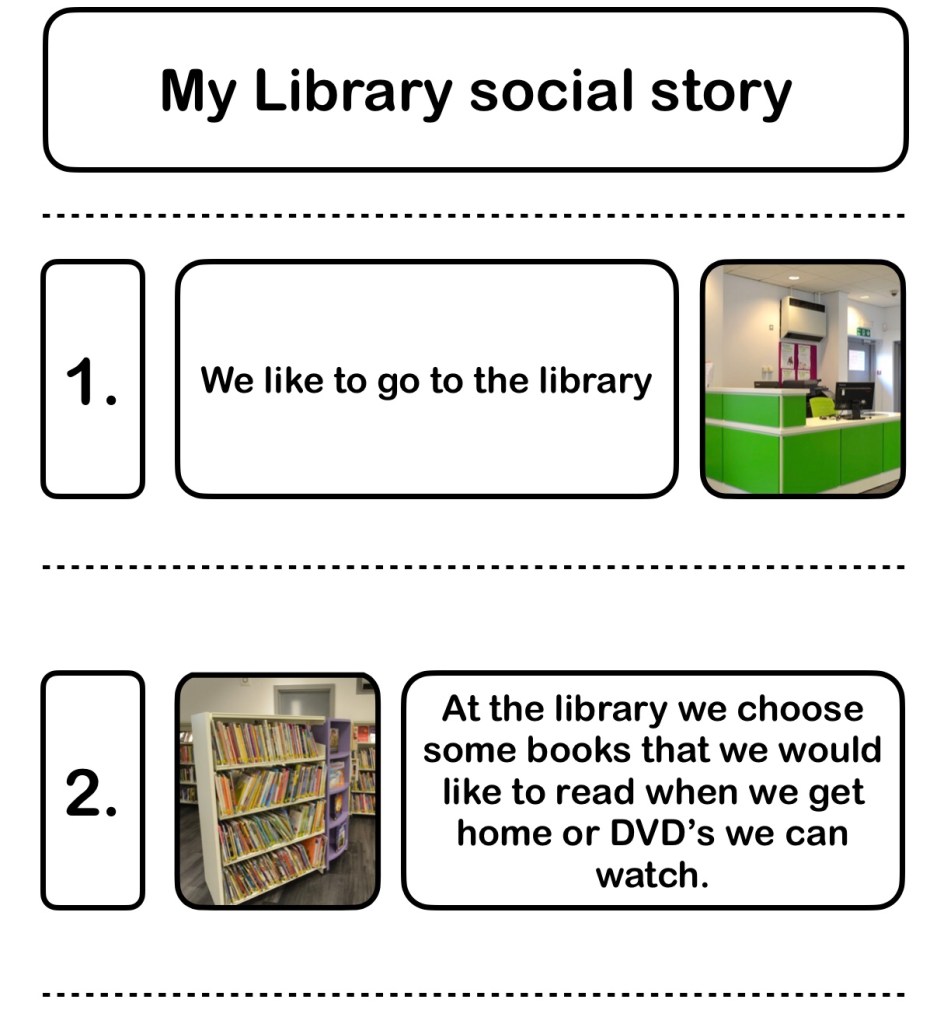 My Library social story

1.

We like to go to the library

2.

At the library we choose some books that we would like to read when we get home or DVD's we can watch.